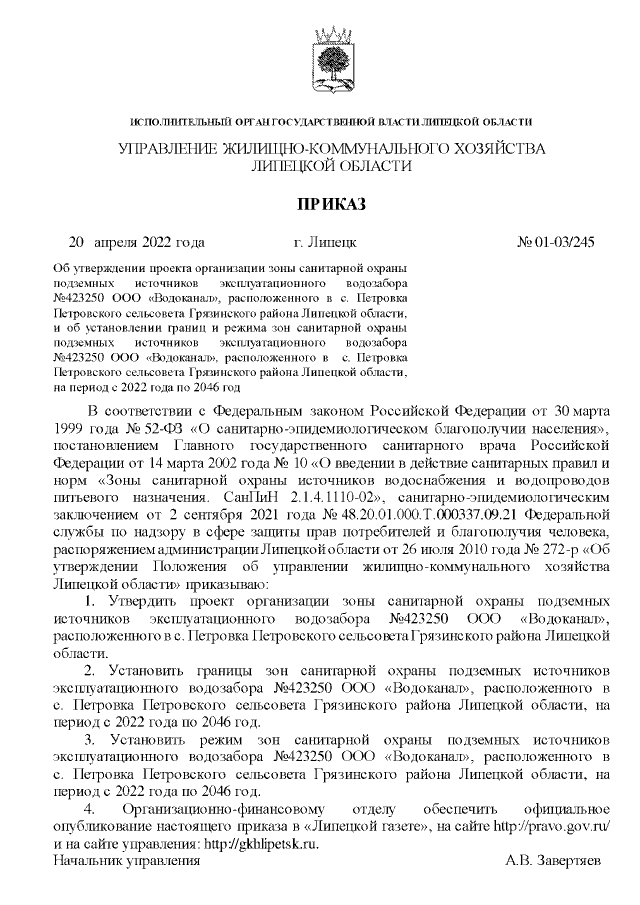 ИСПОЛНИТЕЛЬНЫЙ ОРГАН ГОСУДАРСТВЕННОЙ ВЛАСТИ ЛИПЕЦКОЙ ОБЛАСТИ

УПРАВЛЕНИЕ ЖИЛИЩНО-КОММУНАЛЬНОГО ХОЗЯЙСТВА ЛИПЕЦКОЙ ОБЛАСТИ

ПРИКАЗ

20 апреля 2022 года г. Липецк № 01-03/245

Об утверждении проекта организации зоны санитарной охраны подземных источников эксплуатационного водозабора №423250 ООО «Водоканал», расположенного в с. Петровка Петровского сельсовета Грязинского района Липецкой области, и об установлении границ и режима зон санитарной охраны подземных источников эксплуатационного водозабора №423250 ООО «Водоканал», расположенного в с. Петровка Петровского сельсовета Грязинского района Липецкой области, на период с 2022 года по 2046 год

В соответствии с Федеральным законом Российской Федерации от 30 марта 1999 года № 52-ФЗ «О санитарно-эпидемиологическом благополучии населения», постановлением Главного государственного санитарного врача Российской Федерации от 14 марта 2002 года № 10 «О введении в действие санитарных правил и норм «Зоны санитарной охраны источников водоснабжения и водопроводов питьевого назначения. СанПиН 2.1.4.1110-02», санитарно-эпидемиологическим заключением от 2 сентября 2021 года № 48.20.01.000.Т.000337.09.21 Федеральной службы по надзору в сфере защиты прав потребителей и благополучия человека, распоряжением администрации Липецкой области от 26 июля 2010 года № 272-р «Об утверждении Положения об управлении жилищно-коммунального хозяйства Липецкой области» приказываю:

1. Утвердить проект организации зоны санитарной охраны подземных источников эксплуатационного водозабора №423250 ООО «Водоканал», расположенного в с. Петровка Петровского сельсовета Грязинского района Липецкой области.

2. Установить границы зон санитарной охраны подземных источников эксплуатационного водозабора №423250 ООО «Водоканал», расположенного в с. Петровка Петровского сельсовета Грязинского района Липецкой области, на период с 2022 года по 2046 год.

3. Установить режим зон санитарной охраны подземных источников эксплуатационного водозабора №423250 ООО «Водоканал», расположенного в с. Петровка Петровского сельсовета Грязинского района Липецкой области, на период с 2022 года по 2046 год.

4. Организационно-финансовому отделу обеспечить официальное опубликование настоящего приказа в «Липецкой газете», на сайте http://pravo.gov.ru/ и на сайте управления: http://gkhlipetsk.ru.

Начальник управления А.В. Завертяев